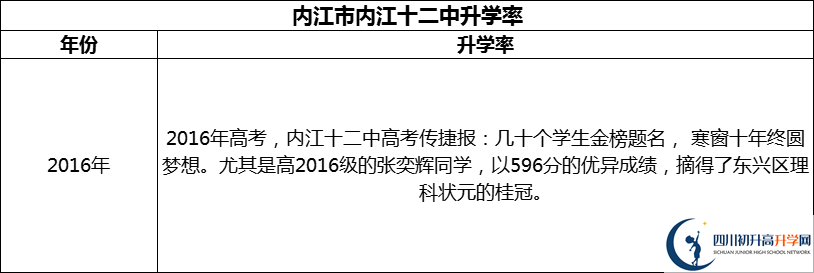 内江市内江十二中升学率

| 年份 | 升学率 |
|---|---|
| 2016年 | 2016年高考，内江十二中高考传捷报：几十个学生金榜题名， 寒窗十年终圆梦想。尤其是高2016级的张奕辉同学，以596分的优异成绩，摘得了东兴区理科状元的桂冠。 |

四川初升高升学网
SICHUAN JUNIOR HIGH SCHOOL NETWORK